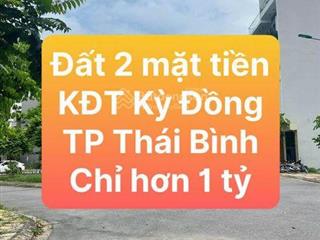 Đất 2 mặt tiền
KĐT Kỳ Đồng
TP Thái Bình
Chỉ hơn 1 tỷ